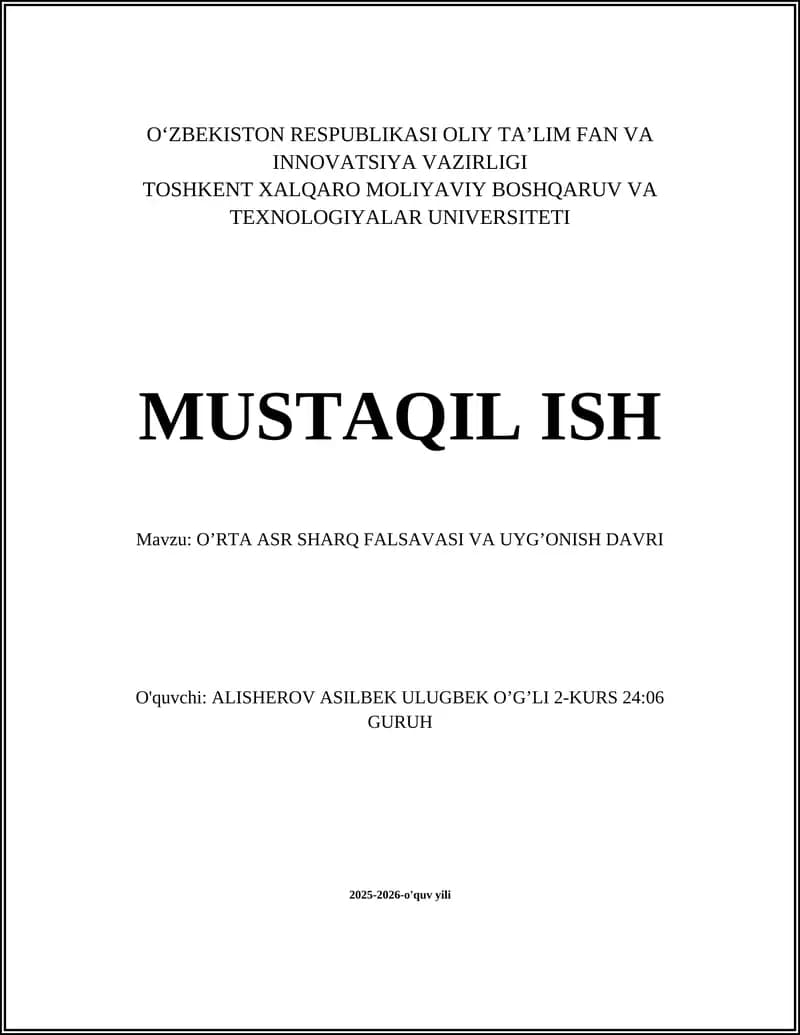 O‘ZBEKISTON RESPUBLIKASI OLIY TA’LIM FAN VA INNOVATSIYA VAZIRLIGI
TOSHKENT XALQARO MOLIYAVIY BOSHQARUV VA TEXNOLOGIYALAR UNIVERSITETI

MUSTAQIL ISH

Mavzu: O’RTA ASR SHARQ FALSAVASI VA UYG’ONISH DAVRI

O'quvchi: ALISHEROV ASILBEK ULUGBEK O’G’LI 2-KURS 24:06 GURUH

2025-2026-o'quv yili